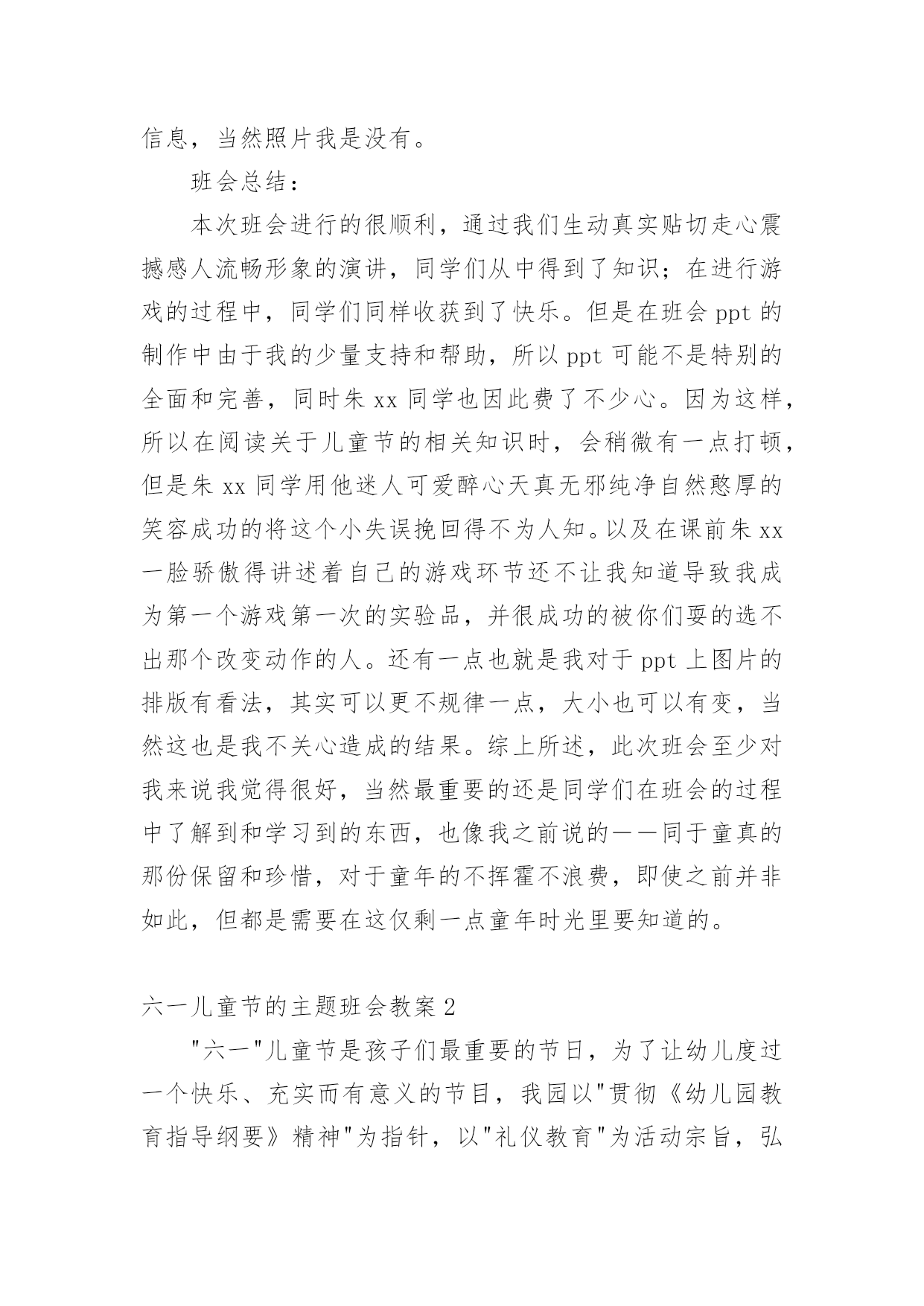 信息，当然照片我是没有。

班会总结：

本次班会进行的很顺利，通过我们生动真实贴切走心震撼感人流畅形象的演讲，同学们从中得到了知识；在进行游戏的过程中，同学们同样收获到了快乐。但是在班会 ppt 的制作中由于我的少量支持和帮助，所以 ppt 可能不是特别的全面和完善，同时朱 xx 同学也因此费了不少心。因为这样，所以在阅读关于儿童节的相关知识时，会稍微有一点打顿，但是朱 xx 同学用他迷人可爱醉心天真无邪纯净自然憨厚的笑容成功的将这个小失误挽回得不为人知。以及在课前朱 xx 一脸骄傲得讲述着自己的游戏环节还不让我知道导致我成为第一个游戏第一次的实验品，并很成功的被你们耍的选不出那个改变动作的人。还有一点也就是我对于 ppt 上图片的排版有看法，其实可以更不规律一点，大小也可以有变，当然这也是我不关心造成的结果。综上所述，此次班会至少对我来说我觉得很好，当然最重要的还是同学们在班会的过程中了解到和学习到的东西，也像我之前说的——同于童真的那份保留和珍惜，对于童年的不挥霍不浪费，即使之前并非如此，但都是需要在这仅剩一点童年时光里要知道的。

六一儿童节的主题班会教案 2

"六一"儿童节是孩子们最重要的节日，为了让幼儿度过一个快乐、充实而有意义的节目，我园以"贯彻《幼儿园教育指导纲要》精神"为指针，以"礼仪教育"为活动宗旨，弘